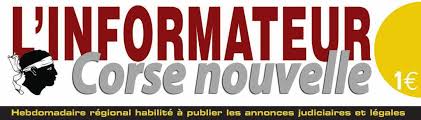 L'INFORMATEUR
Corse nouvelle
1€
Hebdomadaire régional habilité à publier les annonces judiciaires et légales